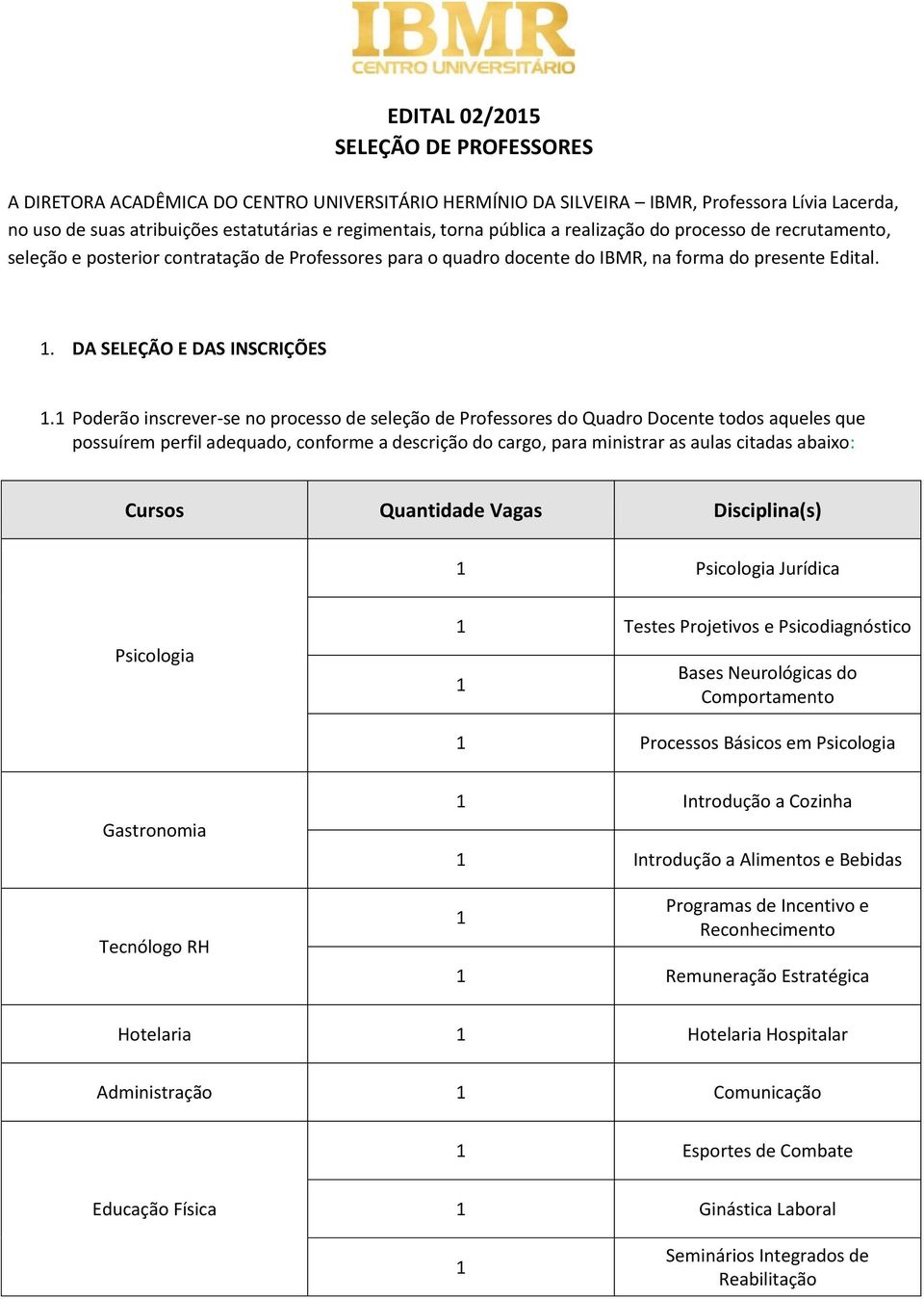 IBMR
CENTRO UNIVERSITÁRIO

EDITAL 02/2015
SELEÇÃO DE PROFESSORES

A DIRETORA ACADÊMICA DO CENTRO UNIVERSITÁRIO HERMÍNIO DA SILVEIRA – IBMR, Professora Lívia Lacerda, no uso de suas atribuições estatutárias e regimentais, torna pública a realização do processo de recrutamento, seleção e posterior contratação de Professores para o quadro docente do IBMR, na forma do presente Edital.

1. DA SELEÇÃO E DAS INSCRIÇÕES

1.1 Poderão inscrever-se no processo de seleção de Professores do Quadro Docente todos aqueles que possuírem perfil adequado, conforme a descrição do cargo, para ministrar as aulas citadas abaixo:

| Cursos | Quantidade Vagas | Disciplina(s) |
|---|---|---|
| Psicologia | 1 | Psicologia Jurídica |
| | 1 | Testes Projetivos e Psicodiagnóstico |
| | 1 | Bases Neurológicas do Comportamento |
| | 1 | Processos Básicos em Psicologia |
| Gastronomia | 1 | Introdução a Cozinha |
| | 1 | Introdução a Alimentos e Bebidas |
| Tecnólogo RH | 1 | Programas de Incentivo e Reconhecimento |
| | 1 | Remuneração Estratégica |
| Hotelaria | 1 | Hotelaria Hospitalar |
| Administração | 1 | Comunicação |
| Educação Física | 1 | Esportes de Combate |
| | 1 | Ginástica Laboral |
| | 1 | Seminários Integrados de Reabilitação |